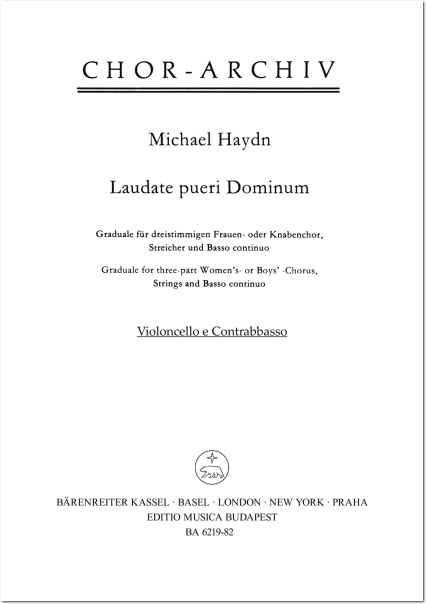 CHOR-ARCHIV

Michael Haydn

Laudate pueri Dominum

Graduale für dreistimmigen Frauen- oder Knabenchor, Streicher und Basso continuo

Graduale for three-part Women's- or Boys' -Chorus, Strings and Basso continuo

Violoncello e Contrabbasso

BÄRENREITER KASSEL · BASEL · LONDON · NEW YORK · PRAHA
EDITIO MUSICA BUDAPEST
BA 6219-82